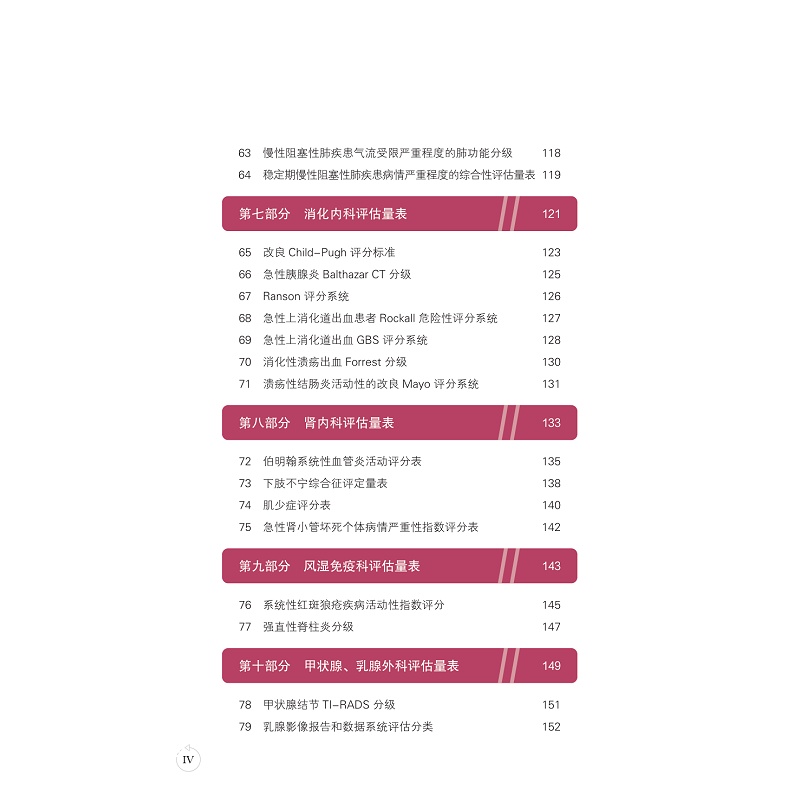 63 慢性阻塞性肺疾患气流受限严重程度的肺功能分级 118
64 稳定期慢性阻塞性肺疾患病情严重程度的综合性评估量表 119

第七部分 消化内科评估量表 121

65 改良 Child-Pugh 评分标准 123
66 急性胰腺炎 Balthazar CT 分级 125
67 Ranson 评分系统 126
68 急性上消化道出血患者 Rockall 危险性评分系统 127
69 急性上消化道出血 GBS 评分系统 128
70 消化性溃疡出血 Forrest 分级 130
71 溃疡性结肠炎活动性的改良 Mayo 评分系统 131

第八部分 肾内科评估量表 133

72 伯明翰系统性血管炎活动评分表 135
73 下肢不宁综合征评定量表 138
74 肌少症评分表 140
75 急性肾小管坏死个体病情严重性指数评分表 142

第九部分 风湿免疫科评估量表 143

76 系统性红斑狼疮疾病活动性指数评分 145
77 强直性脊柱炎分级 147

第十部分 甲状腺、乳腺外科评估量表 149

78 甲状腺结节 TI-RADS 分级 151
79 乳腺影像报告和数据系统评估分类 152

IV